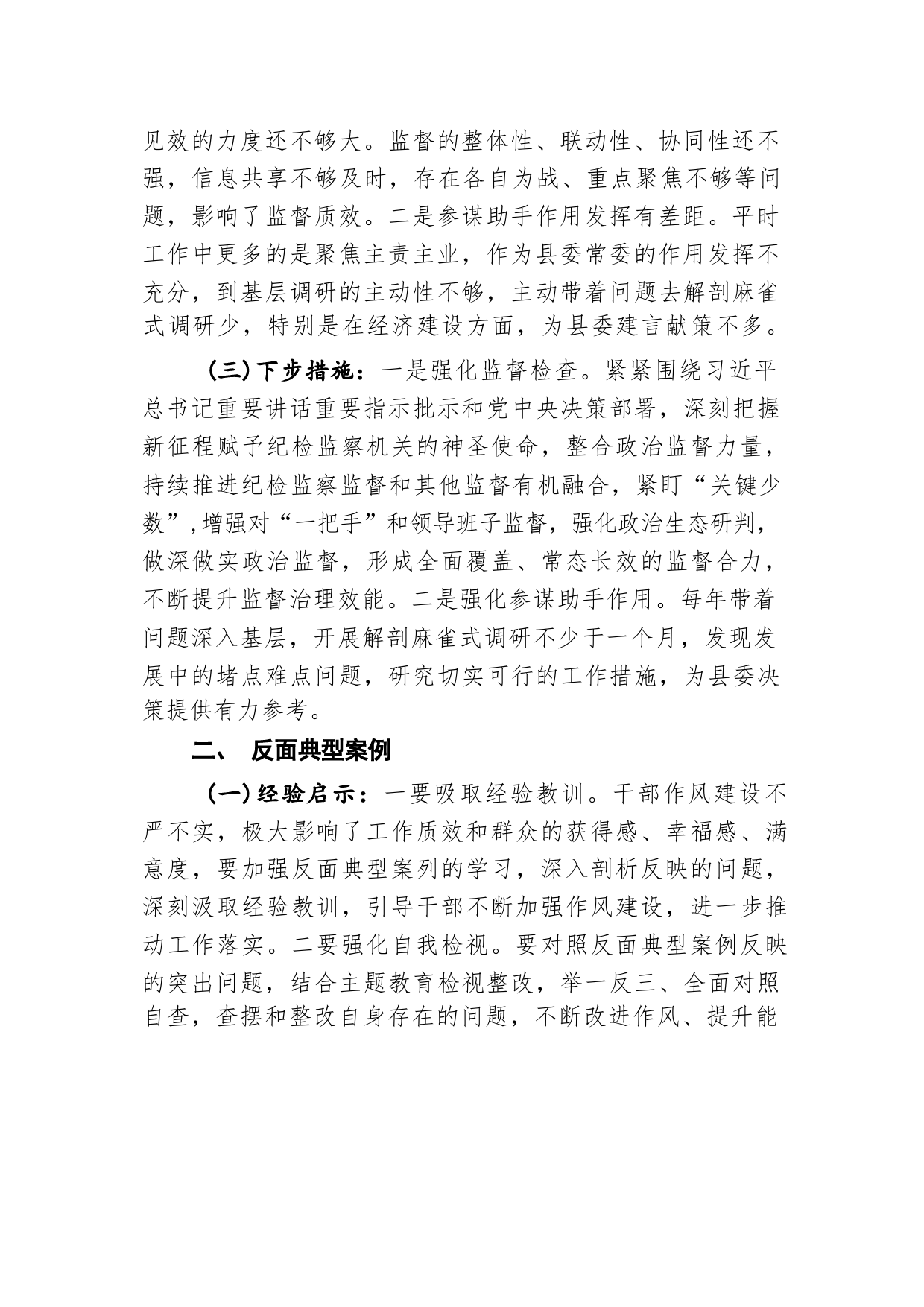 见效的力度还不够大。监督的整体性、联动性、协同性还不强，信息共享不够及时，存在各自为战、重点聚焦不够等问题，影响了监督质效。二是参谋助手作用发挥有差距。平时工作中更多的是聚焦主责主业，作为县委常委的作用发挥不充分，到基层调研的主动性不够，主动带着问题去解剖麻雀式调研少，特别是在经济建设方面，为县委建言献策不多。

（三）下步措施：一是强化监督检查。紧紧围绕习近平总书记重要讲话重要指示批示和党中央决策部署，深刻把握新征程赋予纪检监察机关的神圣使命，整合政治监督力量，持续推进纪检监察监督和其他监督有机融合，紧盯“关键少数”，增强对“一把手”和领导班子监督，强化政治生态研判，做深做实政治监督，形成全面覆盖、常态长效的监督合力，不断提升监督治理效能。二是强化参谋助手作用。每年带着问题深入基层，开展解剖麻雀式调研不少于一个月，发现发展中的堵点难点问题，研究切实可行的工作措施，为县委决策提供有力参考。

二、 反面典型案例

（一）经验启示：一要吸取经验教训。干部作风建设不严不实，极大影响了工作质效和群众的获得感、幸福感、满意度，要加强反面典型案列的学习，深入剖析反映的问题，深刻汲取经验教训，引导干部不断加强作风建设，进一步推动工作落实。二要强化自我检视。要对照反面典型案例反映的突出问题，结合主题教育检视整改，举一反三、全面对照自查，查摆和整改自身存在的问题，不断改进作风、提升能